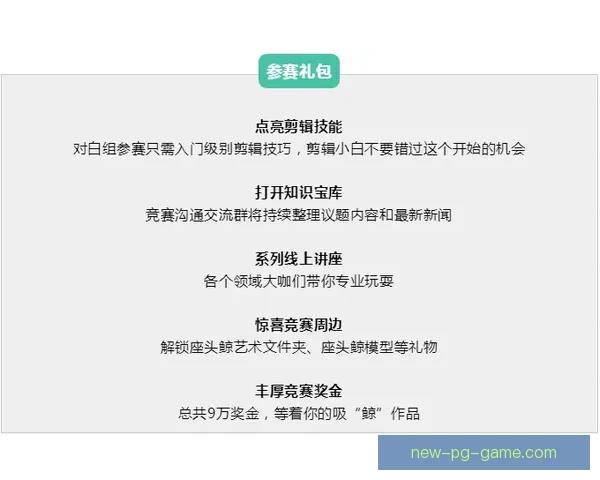 参赛礼包

点亮剪辑技能
对白组参赛只需入门级别剪辑技巧，剪辑小白不要错过这个开始的机会

打开知识宝库
竞赛沟通交流群将持续整理议题内容和最新新闻

系列线上讲座
各个领域大咖们带你专业玩耍

惊喜竞赛周边
解锁座头鲸艺术文件夹、座头鲸模型等礼物

丰厚竞赛奖金
总共9万奖金，等着你的吸“鲸”作品

new-pg-game.com